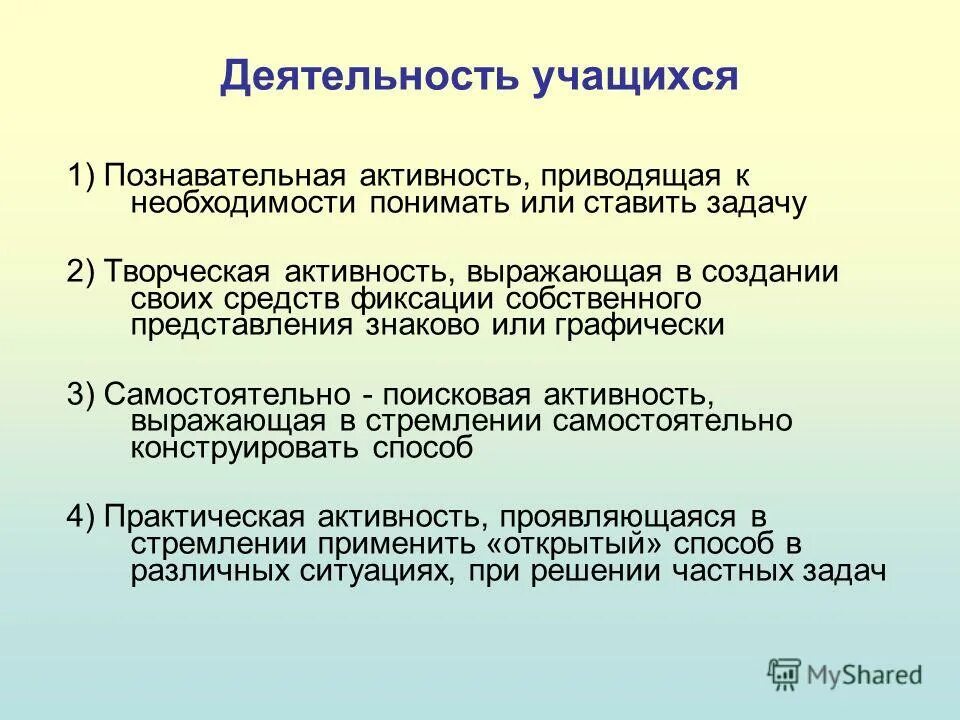 Деятельность учащихся

1) Познавательная активность, приводящая к необходимости понимать или ставить задачу

2) Творческая активность, выражающая в создании своих средств фиксации собственного представления знаково или графически

3) Самостоятельно - поисковая активность, выражающая в стремлении самостоятельно конструировать способ

4) Практическая активность, проявляющаяся в стремлении применить «открытый» способ в различных ситуациях, при решении частных задач

MyShared